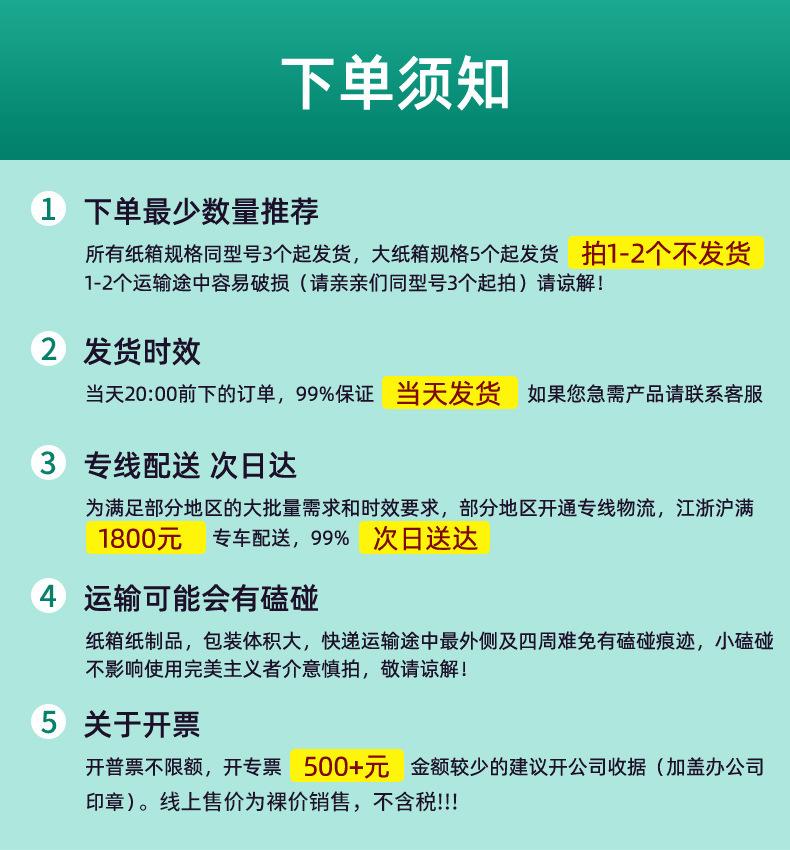 下单须知

1 下单最少数量推荐

所有纸箱规格同型号3个起发货，大纸箱规格5个起发货 拍1-2个不发货 1-2个运输途中容易破损（请亲亲们同型号3个起拍）请谅解！

2 发货时效

当天20:00前下的订单，99%保证 当天发货 如果您急需产品请联系客服

3 专线配送 次日达

为满足部分地区的大批量需求和时效要求，部分地区开通专线物流，江浙沪满 1800元 专车配送，99% 次日送达

4 运输可能会有磕碰

纸箱纸制品，包装体积大，快递运输途中最外侧及四周难免有磕碰痕迹，小磕碰不影响使用完美主义者介意慎拍，敬请谅解！

5 关于开票

开普票不限额，开专票 500+元 金额较少的建议开公司收据（加盖办公司印章）。线上售价为裸价销售，不含税!!!